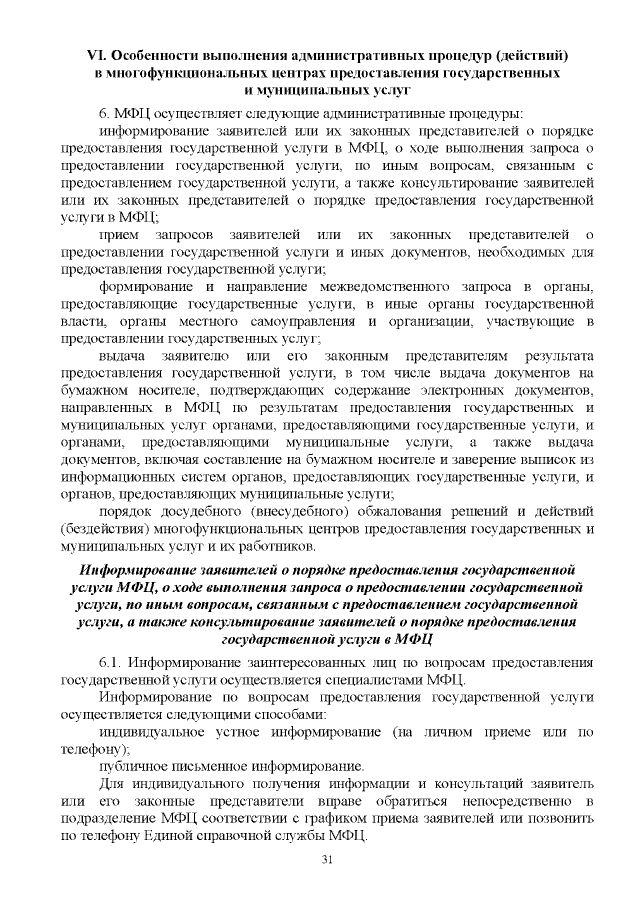 VI. Особенности выполнения административных процедур (действий) в многофункциональных центрах предоставления государственных и муниципальных услуг

6. МФЦ осуществляет следующие административные процедуры:

информирование заявителей или их законных представителей о порядке предоставления государственной услуги в МФЦ, о ходе выполнения запроса о предоставлении государственной услуги, по иным вопросам, связанным с предоставлением государственной услуги, а также консультирование заявителей или их законных представителей о порядке предоставления государственной услуги в МФЦ;

прием запросов заявителей или их законных представителей о предоставлении государственной услуги и иных документов, необходимых для предоставления государственной услуги;

формирование и направление межведомственного запроса в органы, предоставляющие государственные услуги, в иные органы государственной власти, органы местного самоуправления и организации, участвующие в предоставлении государственных услуг;

выдача заявителю или его законным представителям результата предоставления государственной услуги, в том числе выдача документов на бумажном носителе, подтверждающих содержание электронных документов, направленных в МФЦ по результатам предоставления государственных и муниципальных услуг органами, предоставляющими государственные услуги, и органами, предоставляющими муниципальные услуги, а также выдача документов, включая составление на бумажном носителе и заверение выписок из информационных систем органов, предоставляющих государственные услуги, и органов, предоставляющих муниципальные услуги;

порядок досудебного (внесудебного) обжалования решений и действий (бездействия) многофункциональных центров предоставления государственных и муниципальных услуг и их работников.

Информирование заявителей о порядке предоставления государственной услуги МФЦ, о ходе выполнения запроса о предоставлении государственной услуги, по иным вопросам, связанным с предоставлением государственной услуги, а также консультирование заявителей о порядке предоставления государственной услуги в МФЦ

6.1. Информирование заинтересованных лиц по вопросам предоставления государственной услуги осуществляется специалистами МФЦ.

Информирование по вопросам предоставления государственной услуги осуществляется следующими способами:

индивидуальное устное информирование (на личном приеме или по телефону);

публичное письменное информирование.

Для индивидуального получения информации и консультаций заявитель или его законные представители вправе обратиться непосредственно в подразделение МФЦ соответствии с графиком приема заявителей или позвонить по телефону Единой справочной службы МФЦ.

31